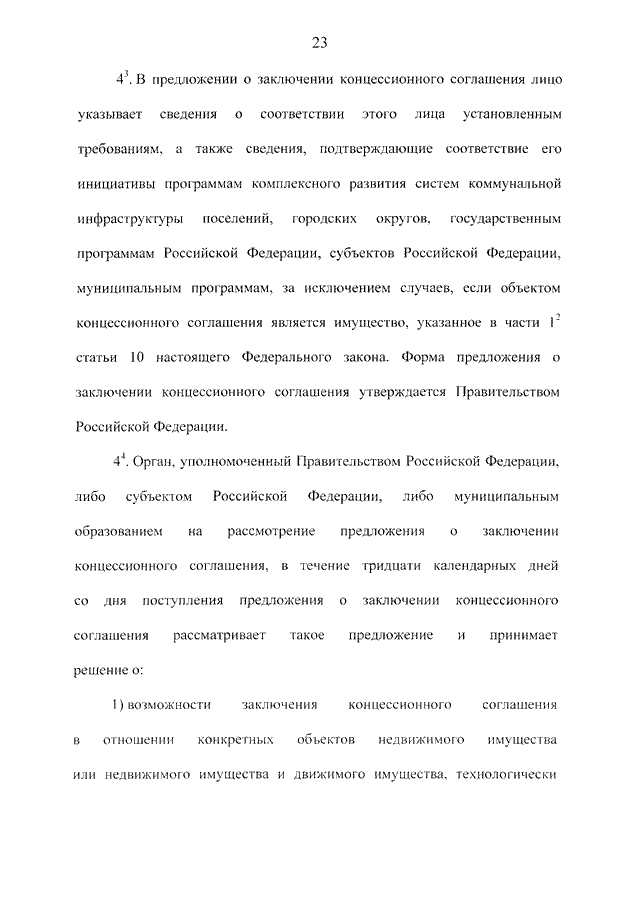 23

$4^3$. В предложении о заключении концессионного соглашения лицо указывает сведения о соответствии этого лица установленным требованиям, а также сведения, подтверждающие соответствие его инициативы программам комплексного развития систем коммунальной инфраструктуры поселений, городских округов, государственным программам Российской Федерации, субъектов Российской Федерации, муниципальным программам, за исключением случаев, если объектом концессионного соглашения является имущество, указанное в части $1^2$ статьи 10 настоящего Федерального закона. Форма предложения о заключении концессионного соглашения утверждается Правительством Российской Федерации.

$4^4$. Орган, уполномоченный Правительством Российской Федерации, либо субъектом Российской Федерации, либо муниципальным образованием на рассмотрение предложения о заключении концессионного соглашения, в течение тридцати календарных дней со дня поступления предложения о заключении концессионного соглашения рассматривает такое предложение и принимает решение о:

1) возможности заключения концессионного соглашения в отношении конкретных объектов недвижимого имущества или недвижимого имущества и движимого имущества, технологически